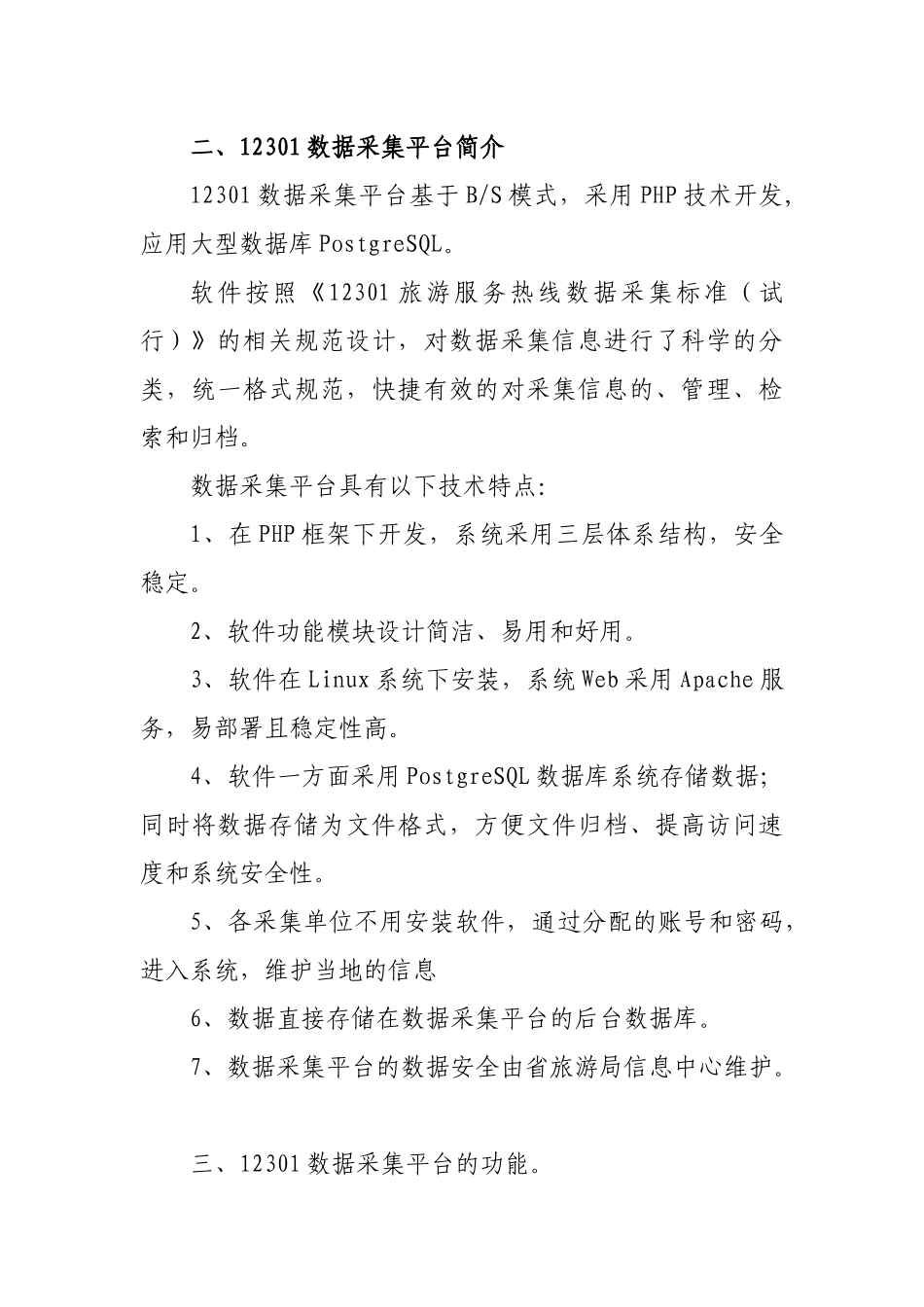 二、12301 数据采集平台简介

12301 数据采集平台基于 B/S 模式，采用 PHP 技术开发，应用大型数据库 PostgreSQL。

软件按照《12301 旅游服务热线数据采集标准（试行）》的相关规范设计，对数据采集信息进行了科学的分类，统一格式规范，快捷有效的对采集信息的、管理、检索和归档。

数据采集平台具有以下技术特点:

1、在 PHP 框架下开发，系统采用三层体系结构，安全稳定。

2、软件功能模块设计简洁、易用和好用。

3、软件在 Linux 系统下安装，系统 Web 采用 Apache 服务，易部署且稳定性高。

4、软件一方面采用 PostgreSQL 数据库系统存储数据;同时将数据存储为文件格式，方便文件归档、提高访问速度和系统安全性。

5、各采集单位不用安装软件，通过分配的账号和密码，进入系统，维护当地的信息

6、数据直接存储在数据采集平台的后台数据库。

7、数据采集平台的数据安全由省旅游局信息中心维护。

三、12301 数据采集平台的功能。